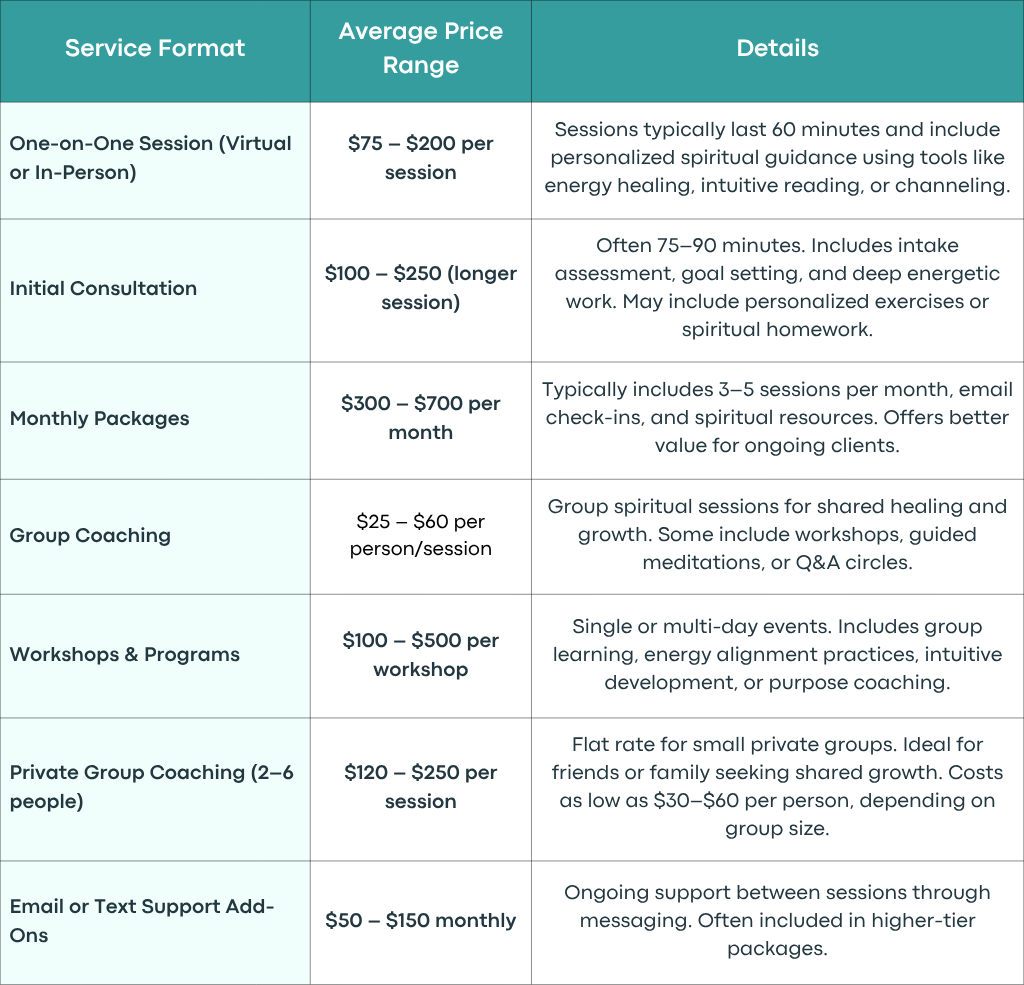 | Service Format | Average Price Range | Details |
|---|---|---|
| One-on-One Session (Virtual or In-Person) | \$75 – \$200 per session | Sessions typically last 60 minutes and include personalized spiritual guidance using tools like energy healing, intuitive reading, or channeling. |
| Initial Consultation | \$100 – \$250 (longer session) | Often 75–90 minutes. Includes intake assessment, goal setting, and deep energetic work. May include personalized exercises or spiritual homework. |
| Monthly Packages | \$300 – \$700 per month | Typically includes 3–5 sessions per month, email check-ins, and spiritual resources. Offers better value for ongoing clients. |
| Group Coaching | \$25 – \$60 per person/session | Group spiritual sessions for shared healing and growth. Some include workshops, guided meditations, or Q&A circles. |
| Workshops & Programs | \$100 – \$500 per workshop | Single or multi-day events. Includes group learning, energy alignment practices, intuitive development, or purpose coaching. |
| Private Group Coaching (2–6 people) | \$120 – \$250 per session | Flat rate for small private groups. Ideal for friends or family seeking shared growth. Costs as low as \$30–\$60 per person, depending on group size. |
| Email or Text Support Add-Ons | \$50 – \$150 monthly | Ongoing support between sessions through messaging. Often included in higher-tier packages. |